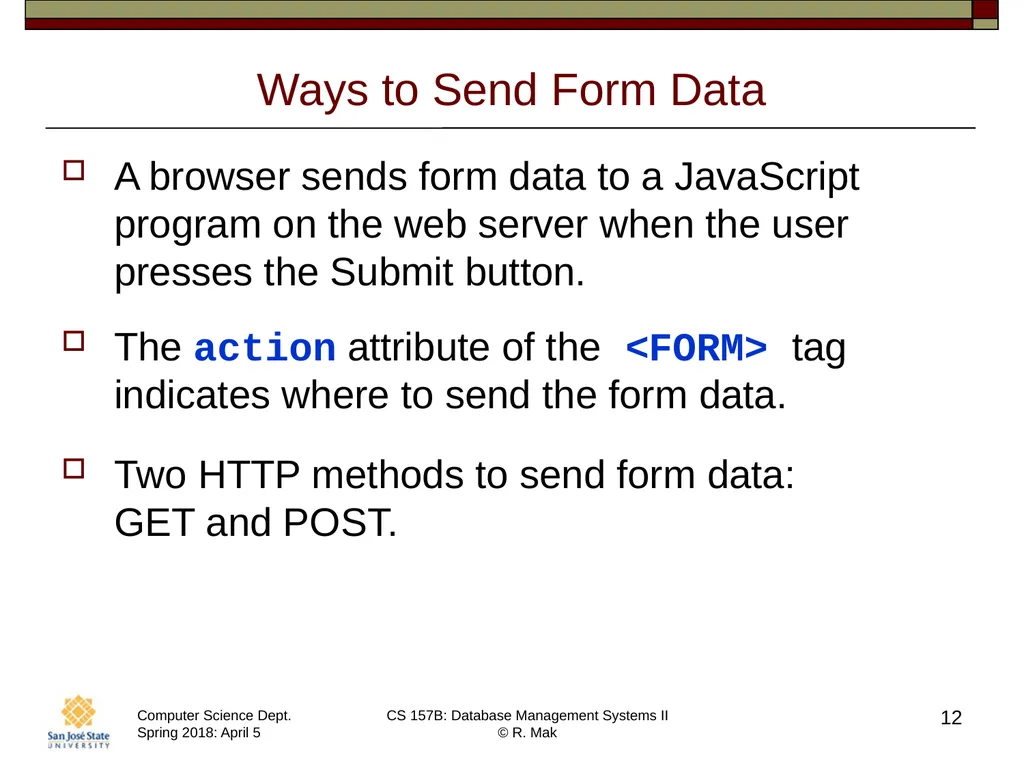 Ways to Send Form Data

A browser sends form data to a JavaScript program on the web server when the user presses the Submit button.

The action attribute of the <FORM> tag indicates where to send the form data.

Two HTTP methods to send form data: GET and POST.

San José State UNIVERSITY

Computer Science Dept.
Spring 2018: April 5

CS 157B: Database Management Systems II
© R. Mak

12